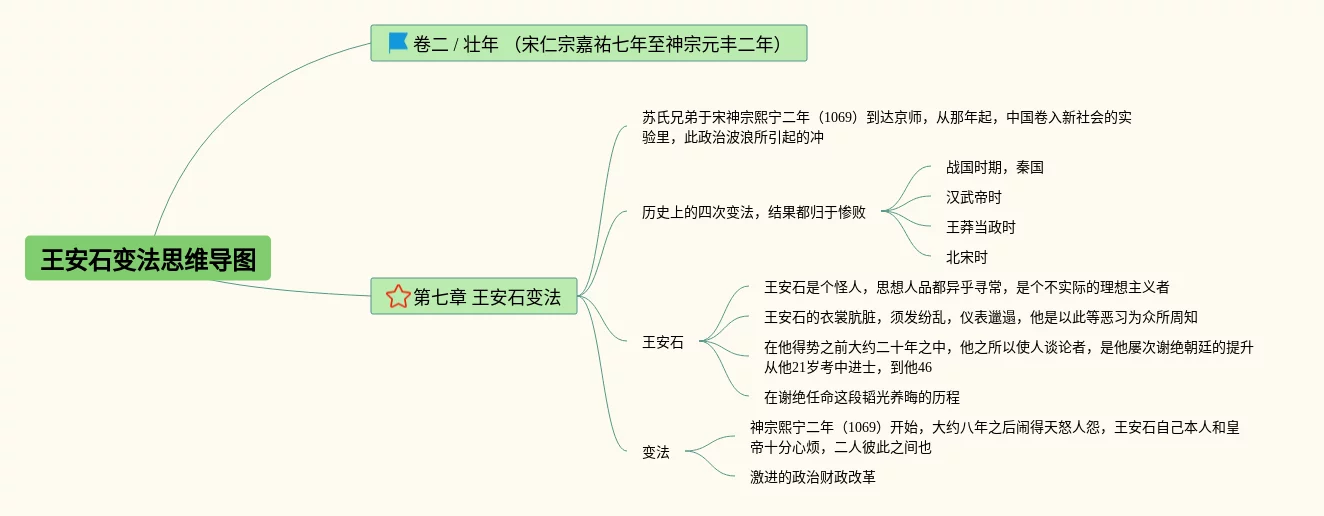 王安石变法思维导图

卷二 / 壮年 （宋仁宗嘉祐七年至神宗元丰二年）

第七章 王安石变法

苏氏兄弟于宋神宗熙宁二年（1069）到达京师，从那年起，中国卷入新社会的实验里，此政治波浪所引起的冲

历史上的四次变法，结果都归于惨败

战国时期，秦国

汉武帝时

王莽当政时

北宋时

王安石

王安石是个怪人，思想人品都异乎寻常，是个不实际的理想主义者

王安石的衣裳肮脏，须发纷乱，仪表邋遢，他是以此等恶习为众所周知

在他得势之前大约二十年之中，他之所以使人谈论者，是他屡次谢绝朝廷的提升从他21岁考中进士，到他46

在谢绝任命这段韬光养晦的历程

变法

神宗熙宁二年（1069）开始，大约八年之后闹得天怒人怨，王安石自己本人和皇帝十分心烦，二人彼此之间也

激进的政治财政改革